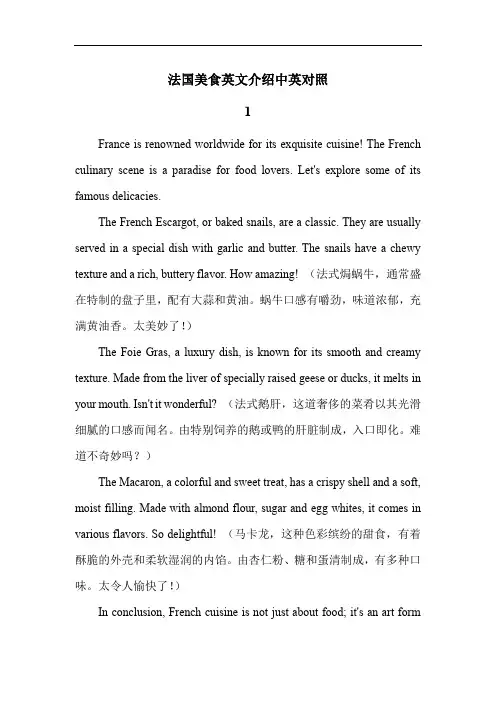 法国美食英文介绍中英对照

1

France is renowned worldwide for its exquisite cuisine! The French culinary scene is a paradise for food lovers. Let's explore some of its famous delicacies.

The French Escargot, or baked snails, are a classic. They are usually served in a special dish with garlic and butter. The snails have a chewy texture and a rich, buttery flavor. How amazing! （法式焗蜗牛，通常盛在特制的盘子里，配有大蒜和黄油。蜗牛口感有嚼劲，味道浓郁，充满黄油香。太美妙了！）

The Foie Gras, a luxury dish, is known for its smooth and creamy texture. Made from the liver of specially raised geese or ducks, it melts in your mouth. Isn't it wonderful? （法式鹅肝，这道奢侈的菜肴以其光滑细腻的口感而闻名。由特别饲养的鹅或鸭的肝脏制成，入口即化。难道不奇妙吗？）

The Macaron, a colorful and sweet treat, has a crispy shell and a soft, moist filling. Made with almond flour, sugar and egg whites, it comes in various flavors. So delightful! （马卡龙，这种色彩缤纷的甜食，有着酥脆的外壳和柔软湿润的内馅。由杏仁粉、糖和蛋清制成，有多种口味。太令人愉快了！）

In conclusion, French cuisine is not just about food; it's an art form